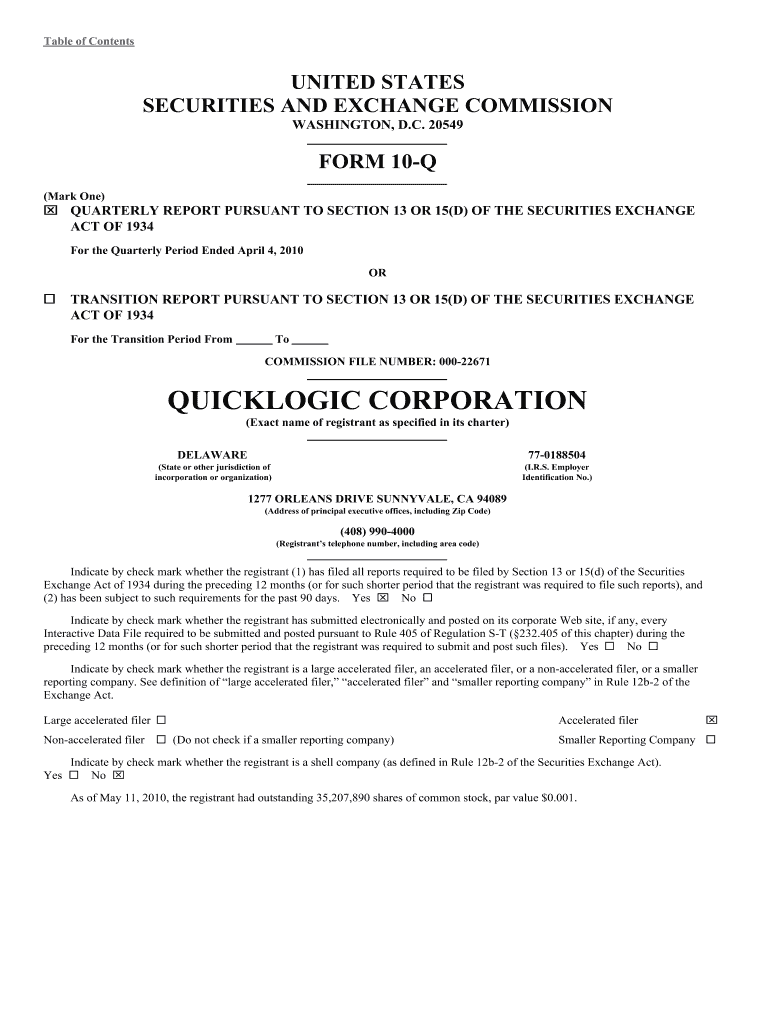 Table of Contents

UNITED STATES
SECURITIES AND EXCHANGE COMMISSION
WASHINGTON, D.C. 20549

FORM 10-Q

(Mark One)
☒ QUARTERLY REPORT PURSUANT TO SECTION 13 OR 15(D) OF THE SECURITIES EXCHANGE ACT OF 1934

For the Quarterly Period Ended April 4, 2010

OR

☐ TRANSITION REPORT PURSUANT TO SECTION 13 OR 15(D) OF THE SECURITIES EXCHANGE ACT OF 1934

For the Transition Period From ______ To ______

COMMISSION FILE NUMBER: 000-22671

QUICKLOGIC CORPORATION
(Exact name of registrant as specified in its charter)

DELAWARE
(State or other jurisdiction of incorporation or organization)

77-0188504
(I.R.S. Employer Identification No.)

1277 ORLEANS DRIVE SUNNYVALE, CA 94089
(Address of principal executive offices, including Zip Code)

(408) 990-4000
(Registrant's telephone number, including area code)

Indicate by check mark whether the registrant (1) has filed all reports required to be filed by Section 13 or 15(d) of the Securities Exchange Act of 1934 during the preceding 12 months (or for such shorter period that the registrant was required to file such reports), and (2) has been subject to such requirements for the past 90 days. Yes ☒ No ☐

Indicate by check mark whether the registrant has submitted electronically and posted on its corporate Web site, if any, every Interactive Data File required to be submitted and posted pursuant to Rule 405 of Regulation S-T (§232.405 of this chapter) during the preceding 12 months (or for such shorter period that the registrant was required to submit and post such files). Yes ☐ No ☐

Indicate by check mark whether the registrant is a large accelerated filer, an accelerated filer, or a non-accelerated filer, or a smaller reporting company. See definition of "large accelerated filer," "accelerated filer" and "smaller reporting company" in Rule 12b-2 of the Exchange Act.

Large accelerated filer ☐ Accelerated filer ☒
Non-accelerated filer ☐ (Do not check if a smaller reporting company) Smaller Reporting Company ☐

Indicate by check mark whether the registrant is a shell company (as defined in Rule 12b-2 of the Securities Exchange Act). Yes ☐ No ☒

As of May 11, 2010, the registrant had outstanding 35,207,890 shares of common stock, par value $0.001.